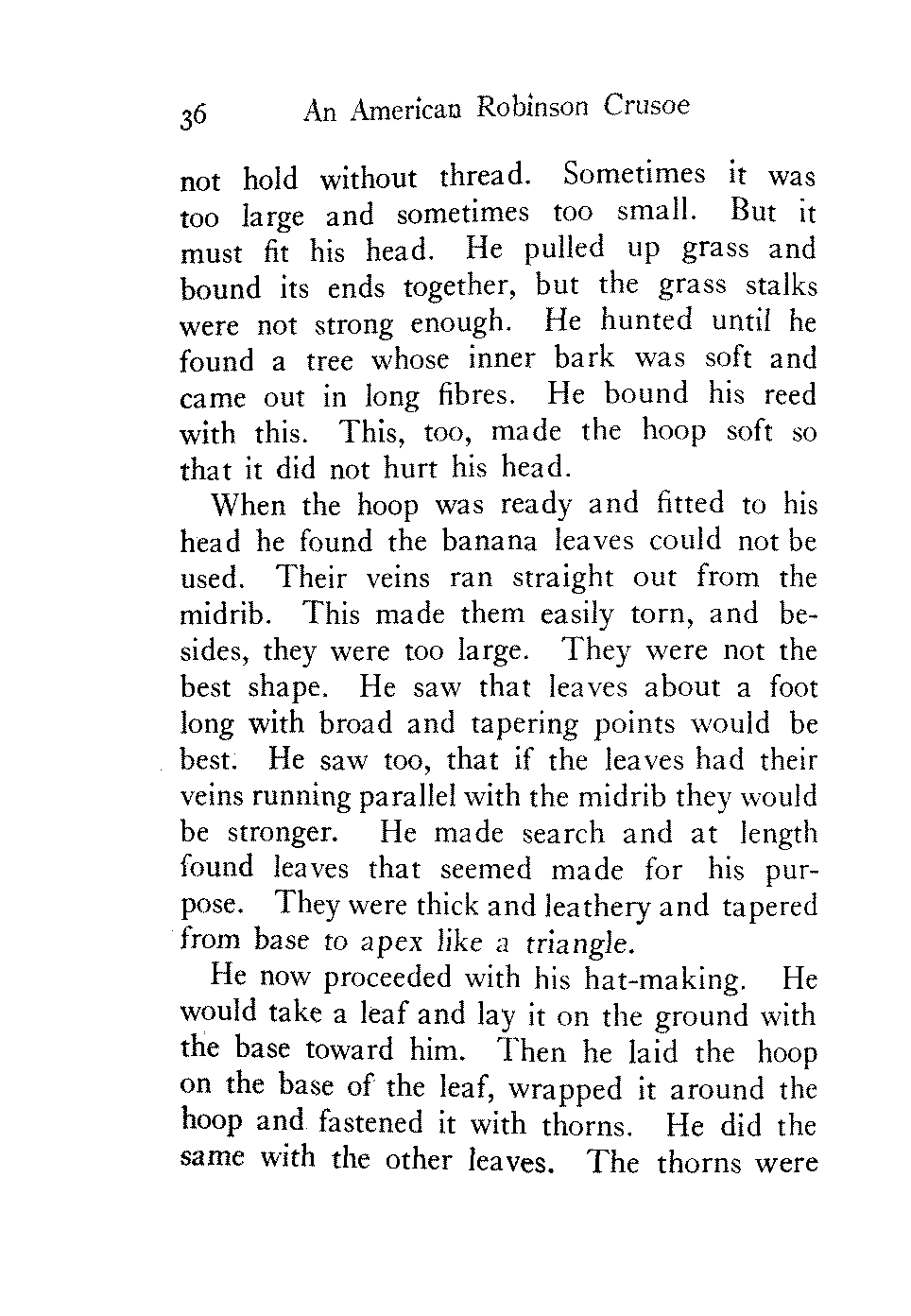 36 An American Robinson Crusoe

not hold without thread. Sometimes it was too large and sometimes too small. But it must fit his head. He pulled up grass and bound its ends together, but the grass stalks were not strong enough. He hunted until he found a tree whose inner bark was soft and came out in long fibres. He bound his reed with this. This, too, made the hoop soft so that it did not hurt his head.

When the hoop was ready and fitted to his head he found the banana leaves could not be used. Their veins ran straight out from the midrib. This made them easily torn, and besides, they were too large. They were not the best shape. He saw that leaves about a foot long with broad and tapering points would be best. He saw too, that if the leaves had their veins running parallel with the midrib they would be stronger. He made search and at length found leaves that seemed made for his purpose. They were thick and leathery and tapered from base to apex like a triangle.

He now proceeded with his hat-making. He would take a leaf and lay it on the ground with the base toward him. Then he laid the hoop on the base of the leaf, wrapped it around the hoop and fastened it with thorns. He did the same with the other leaves. The thorns were